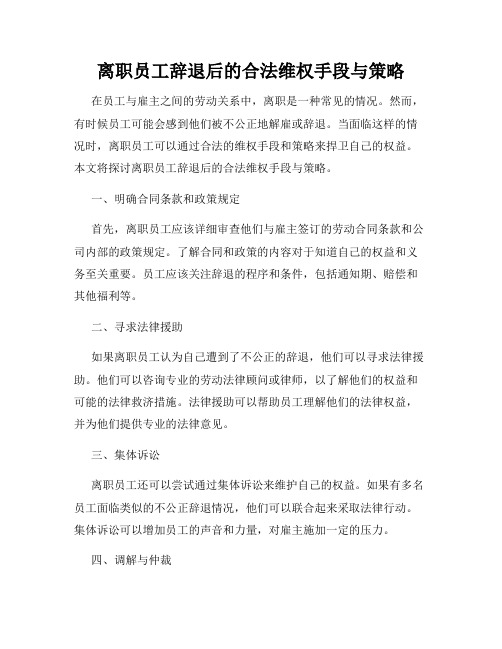 离职员工辞退后的合法维权手段与策略

在员工与雇主之间的劳动关系中，离职是一种常见的情况。然而，有时候员工可能会感到他们被不公正地解雇或辞退。当面临这样的情况时，离职员工可以通过合法的维权手段和策略来捍卫自己的权益。本文将探讨离职员工辞退后的合法维权手段与策略。

一、明确合同条款和政策规定

首先，离职员工应该详细审查他们与雇主签订的劳动合同条款和公司内部的政策规定。了解合同和政策的内容对于知道自己的权益和义务至关重要。员工应该关注辞退的程序和条件，包括通知期、赔偿和其他福利等。

二、寻求法律援助

如果离职员工认为自己遭到了不公正的辞退，他们可以寻求法律援助。他们可以咨询专业的劳动法律顾问或律师，以了解他们的权益和可能的法律救济措施。法律援助可以帮助员工理解他们的法律权益，并为他们提供专业的法律意见。

三、集体诉讼

离职员工还可以尝试通过集体诉讼来维护自己的权益。如果有多名员工面临类似的不公正辞退情况，他们可以联合起来采取法律行动。集体诉讼可以增加员工的声音和力量，对雇主施加一定的压力。

四、调解与仲裁